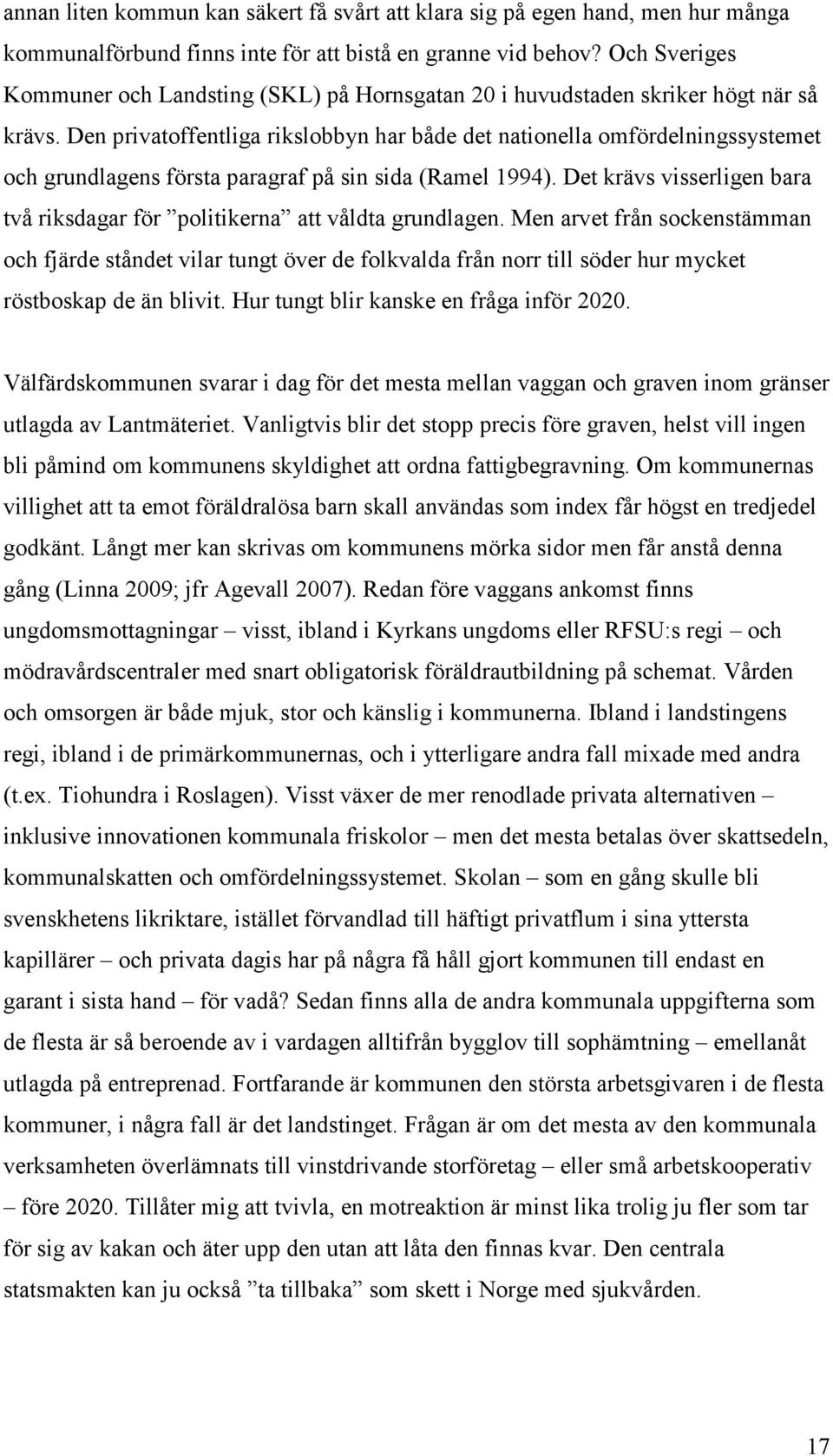 annan liten kommun kan säkert få svårt att klara sig på egen hand, men hur många kommunalförbund finns inte för att bistå en granne vid behov? Och Sveriges Kommuner och Landsting (SKL) på Hornsgatan 20 i huvudstaden skriker högt när så krävs. Den privatoffentliga rikslobbyn har både det nationella omfördelningssystemet och grundlagens första paragraf på sin sida (Ramel 1994). Det krävs visserligen bara två riksdagar för ”politikerna” att våldta grundlagen. Men arvet från sockenstämman och fjärde ståndet vilar tungt över de folkvalda från norr till söder hur mycket röstboskap de än blivit. Hur tungt blir kanske en fråga inför 2020.

Välfärdskommunen svarar i dag för det mesta mellan vaggan och graven inom gränser utlagda av Lantmäteriet. Vanligtvis blir det stopp precis före graven, helst vill ingen bli påmind om kommunens skyldighet att ordna fattigbegravning. Om kommunernas villighet att ta emot föräldralösa barn skall användas som index får högst en tredjedel godkänt. Långt mer kan skrivas om kommunens mörka sidor men får anstå denna gång (Linna 2009; jfr Agevall 2007). Redan före vaggans ankomst finns ungdomsmottagningar – visst, ibland i Kyrkans ungdoms eller RFSU:s regi – och mödravårdscentraler med snart obligatorisk föräldrautbildning på schemat. Vården och omsorgen är både mjuk, stor och känslig i kommunerna. Ibland i landstingens regi, ibland i de primärkommunernas, och i ytterligare andra fall mixade med andra (t.ex. Tiohundra i Roslagen). Visst växer de mer renodlade privata alternativen – inklusive innovationen kommunala friskolor – men det mesta betalas över skattsedeln, kommunalskatten och omfördelningssystemet. Skolan – som en gång skulle bli svenskhetens likriktare, istället förvandlad till häftigt privatflum i sina yttersta kapillärer – och privata dagis har på några få håll gjort kommunen till endast en garant i sista hand – för vadå? Sedan finns alla de andra kommunala uppgifterna som de flesta är så beroende av i vardagen alltifrån bygglov till sophämtning – emellanåt utlagda på entreprenad. Fortfarande är kommunen den största arbetsgivaren i de flesta kommuner, i några fall är det landstinget. Frågan är om det mesta av den kommunala verksamheten överlämnats till vinstdrivande storföretag – eller små arbetskooperativ – före 2020. Tillåter mig att tvivla, en motreaktion är minst lika trolig ju fler som tar för sig av kakan och äter upp den utan att låta den finnas kvar. Den centrala statsmakten kan ju också ”ta tillbaka” som skett i Norge med sjukvården.

17